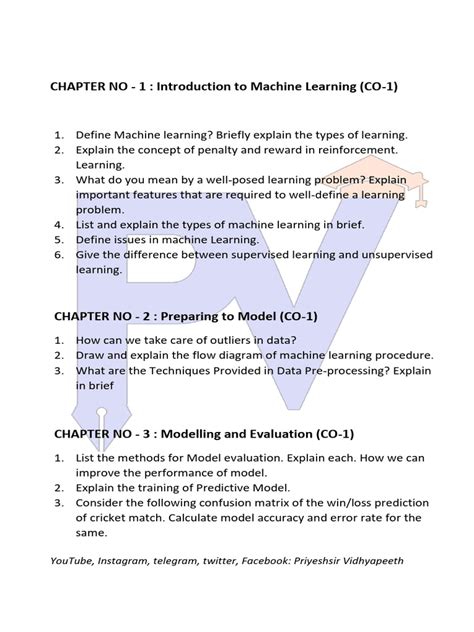 CHAPTER NO - 1 : Introduction to Machine Learning (CO-1)

1. Define Machine learning? Briefly explain the types of learning.
2. Explain the concept of penalty and reward in reinforcement. Learning.
3. What do you mean by a well-posed learning problem? Explain important features that are required to well-define a learning problem.
4. List and explain the types of machine learning in brief.
5. Define issues in machine Learning.
6. Give the difference between supervised learning and unsupervised learning.

CHAPTER NO - 2 : Preparing to Model (CO-1)

1. How can we take care of outliers in data?
2. Draw and explain the flow diagram of machine learning procedure.
3. What are the Techniques Provided in Data Pre-processing? Explain in brief

CHAPTER NO - 3 : Modelling and Evaluation (CO-1)

1. List the methods for Model evaluation. Explain each. How we can improve the performance of model.
2. Explain the training of Predictive Model.
3. Consider the following confusion matrix of the win/loss prediction of cricket match. Calculate model accuracy and error rate for the same.

YouTube, Instagram, telegram, twitter, Facebook: Priyeshsir Vidhyapeeth